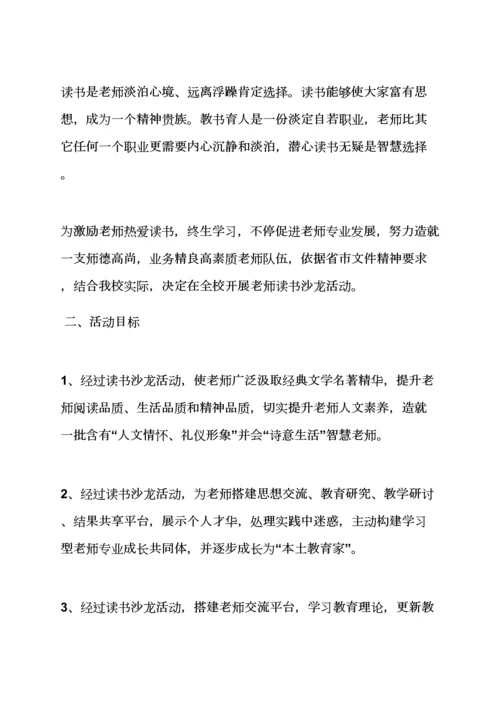 读书是老师淡泊心境、远离浮躁肯定选择。读书能够使大家富有思想，成为一个精神贵族。教书育人是一份淡定自若职业，老师比其它任何一个职业更需要内心沉静和淡泊，潜心读书无疑是智慧选择。

为激励老师热爱读书，终生学习，不停促进老师专业发展，努力造就一支师德高尚，业务精良高素质老师队伍，依据省市文件精神要求，结合我校实际，决定在全校开展老师读书沙龙活动。

二、活动目标

1、经过读书沙龙活动，使老师广泛汲取经典文学名著精华，提升老师阅读品质、生活品质和精神品质，切实提升老师人文素养，造就一批含有“人文情怀、礼仪形象”并会“诗意生活”智慧老师。

2、经过读书沙龙活动，为老师搭建思想交流、教育研究、教学研讨、结果共享平台，展示个人才华，处理实践中迷惑，主动构建学习型老师专业成长共同体，并逐步成长为“本土教育家”。

3、经过读书沙龙活动，搭建老师交流平台，学习教育理论，更新教